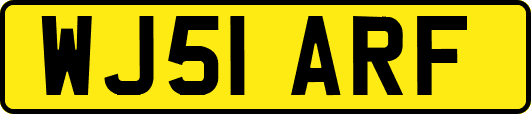 WJ51 ARF